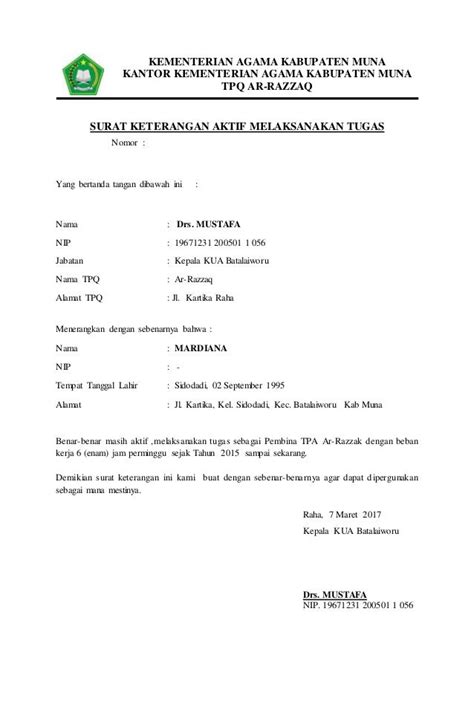 KEMENTERIAN AGAMA KABUPATEN MUNA
KANTOR KEMENTERIAN AGAMA KABUPATEN MUNA
TPQ AR-RAZZAQ

SURAT KETERANGAN AKTIF MELAKSANAKAN TUGAS
Nomor :

Yang bertanda tangan dibawah ini :

Nama : Drs. MUSTAFA
NIP : 19671231 200501 1 056
Jabatan : Kepala KUA Batalaiworu
Nama TPQ : Ar-Razzaq
Alamat TPQ : Jl. Kartika Raha

Menerangkan dengan sebenarnya bahwa :

Nama : MARDIANA
NIP : -
Tempat Tanggal Lahir : Sidodadi, 02 September 1995
Alamat : Jl. Kartika, Kel. Sidodadi, Kec. Batalaiworu Kab Muna

Benar-benar masih aktif ,melaksanakan tugas sebagai Pembina TPA Ar-Razzak dengan beban kerja 6 (enam) jam perminggu sejak Tahun 2015 sampai sekarang.

Demikian surat keterangan ini kami buat dengan sebenar-benarnya agar dapat dipergunakan sebagai mana mestinya.

Raha, 7 Maret 2017
Kepala KUA Batalaiworu

Drs. MUSTAFA
NIP. 19671231 200501 1 056